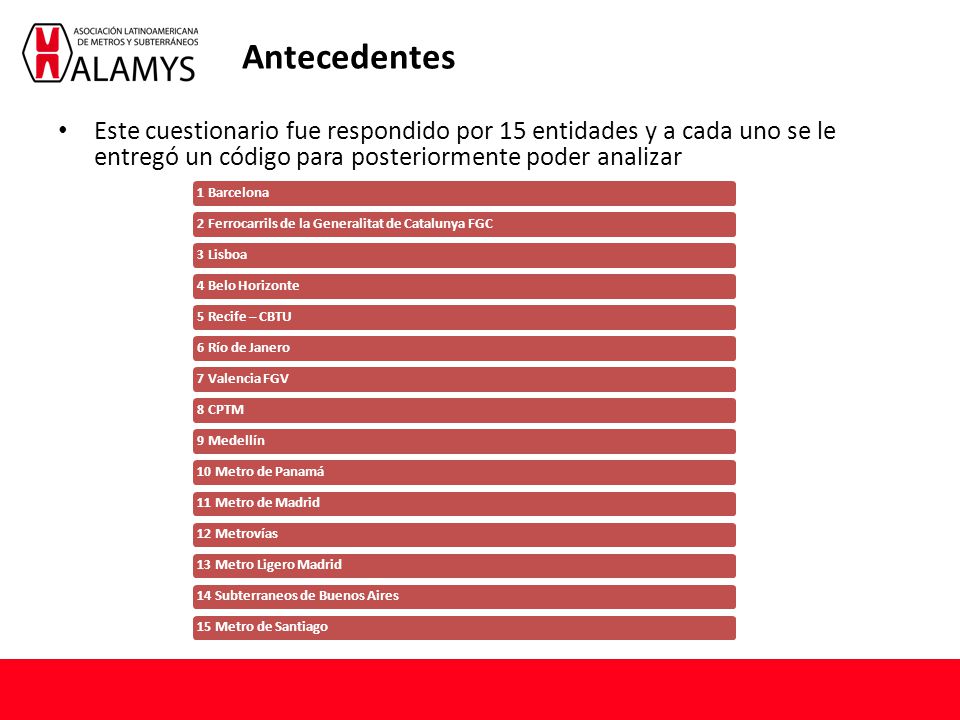 ASOCIACIÓN LATINOAMERICANA DE METROS Y SUBTERRÁNEOS
ALAMYS

Antecedentes

• Este cuestionario fue respondido por 15 entidades y a cada uno se le entregó un código para posteriormente poder analizar

1 Barcelona
2 Ferrocarrils de la Generalitat de Catalunya FGC
3 Lisboa
4 Belo Horizonte
5 Recife – CBTU
6 Río de Janero
7 Valencia FGV
8 CPTM
9 Medellín
10 Metro de Panamá
11 Metro de Madrid
12 Metrovías
13 Metro Ligero Madrid
14 Subterraneos de Buenos Aires
15 Metro de Santiago